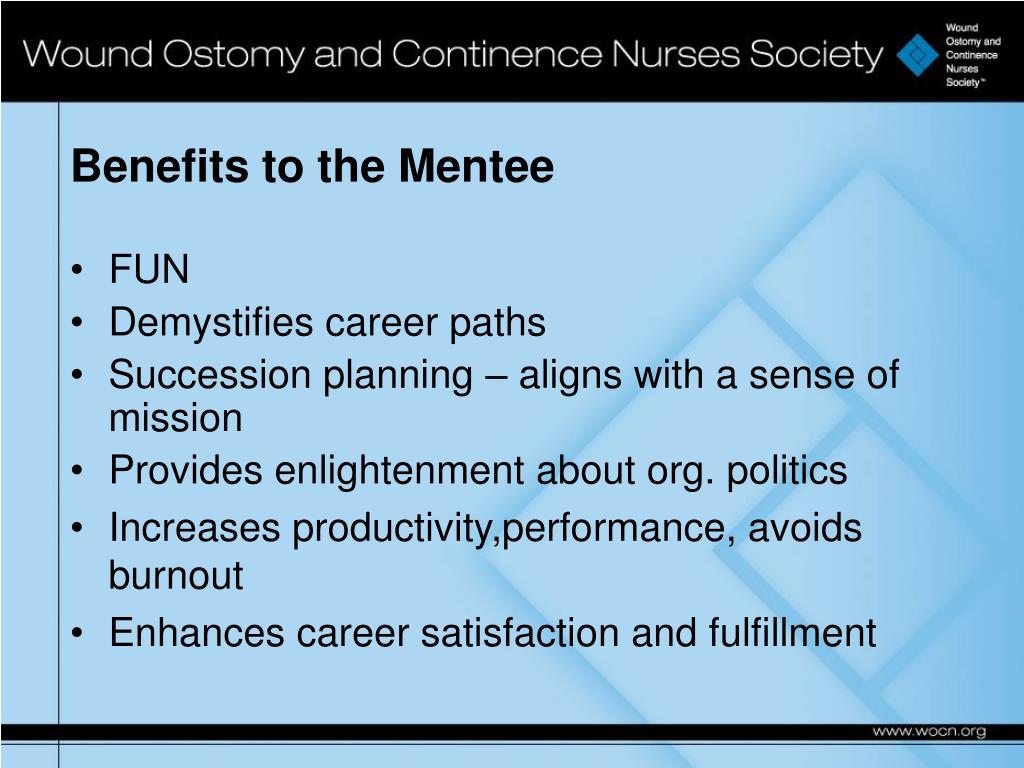 Wound Ostomy and Continence Nurses Society

Wound Ostomy and Continence Nurses Society™

Benefits to the Mentee

• FUN
• Demystifies career paths
• Succession planning – aligns with a sense of mission
• Provides enlightenment about org. politics
• Increases productivity,performance, avoids burnout
• Enhances career satisfaction and fulfillment

www.wocn.org